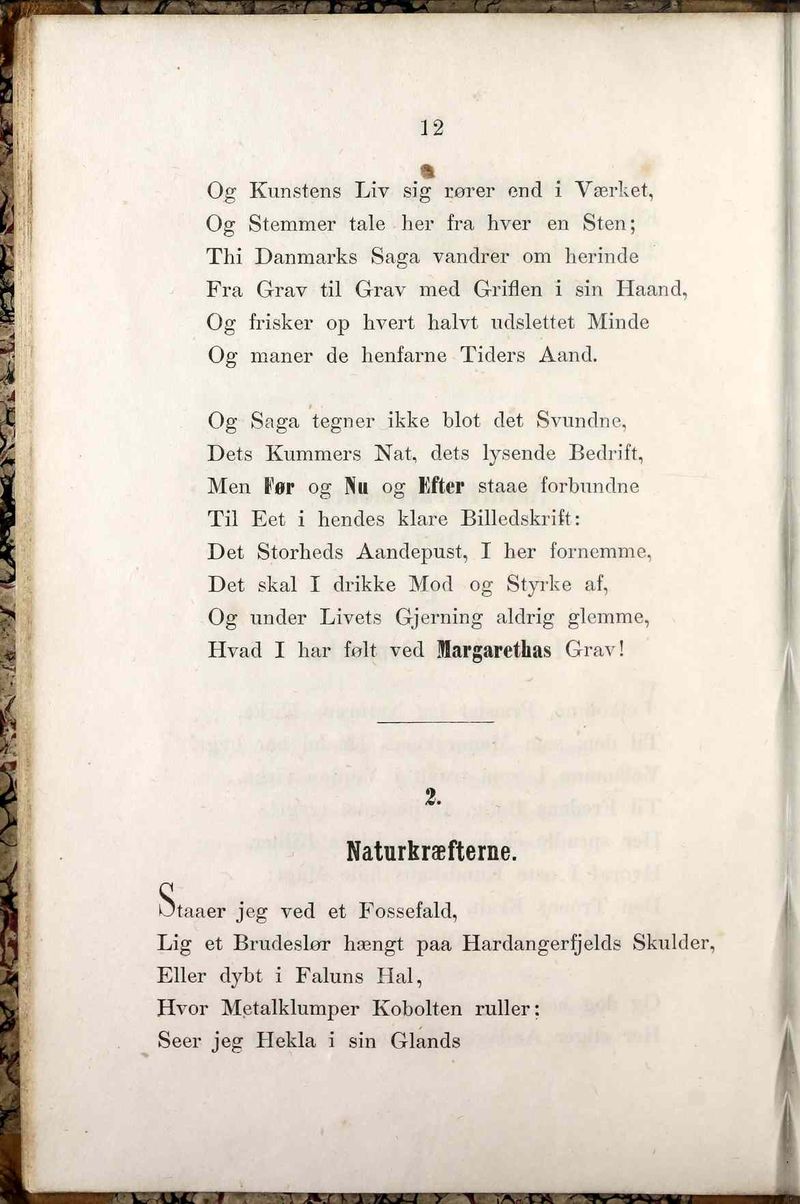 12

Og Kunstens Liv sig rører end i Værket,
Og Stemmer tale her fra hver en Sten;
Thi Danmarks Saga vandrer om herinde
Fra Grav til Grav med Griflen i sin Haand,
Og frisker op hvert halvt udslettet Minde
Og maner de henfarne Tiders Aand.

Og Saga tegner ikke blot det Svundne,
Dets Kummers Nat, dets lysende Bedrift,
Men Før og Nu og Efter staae forbundne
Til Eet i hendes klare Billedskrift:
Det Storheds Aandepust, I her fornemme,
Det skal I drikke Mod og Styrke af,
Og under Livets Gjerning aldrig glemme,
Hvad I har følt ved Margarethas Grav!

2.

Naturkræfterne.

Staaer jeg ved et Fossefald,
Lig et Brudeslør hængt paa Hardangerfjelds Skulder,
Eller dybt i Faluns Hal,
Hvor Metalklumper Kobolten ruller;
Seer jeg Hekla i sin Glands